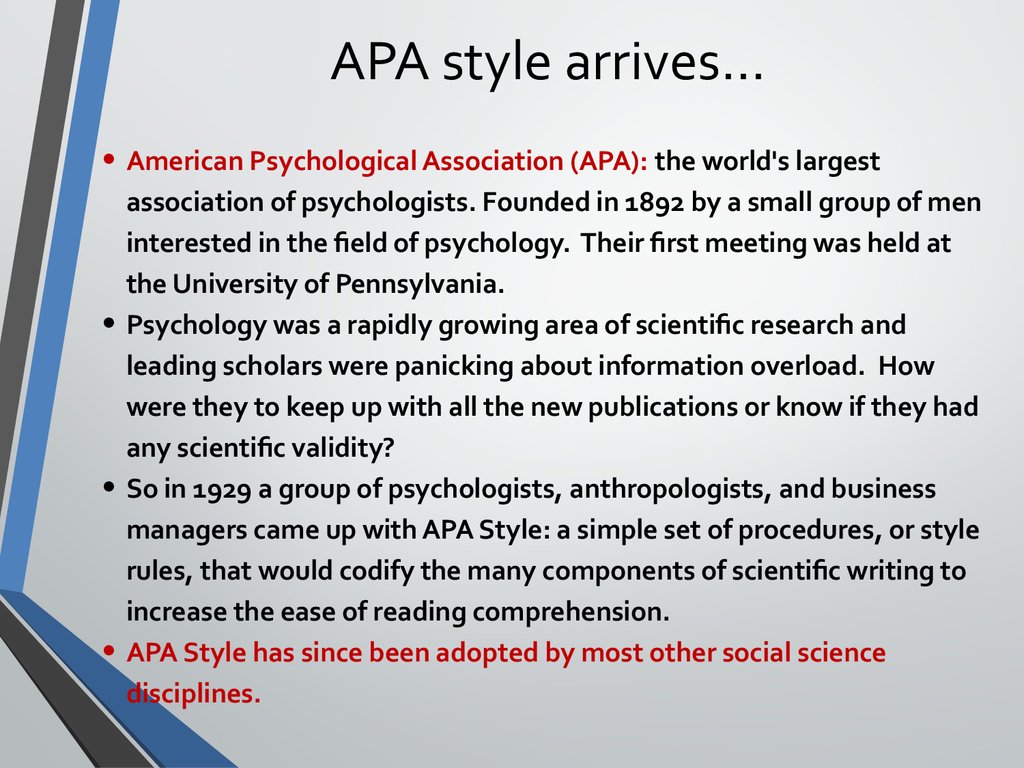 APA style arrives…

• American Psychological Association (APA): the world's largest association of psychologists. Founded in 1892 by a small group of men interested in the field of psychology. Their first meeting was held at the University of Pennsylvania.
• Psychology was a rapidly growing area of scientific research and leading scholars were panicking about information overload. How were they to keep up with all the new publications or know if they had any scientific validity?
• So in 1929 a group of psychologists, anthropologists, and business managers came up with APA Style: a simple set of procedures, or style rules, that would codify the many components of scientific writing to increase the ease of reading comprehension.
• APA Style has since been adopted by most other social science disciplines.